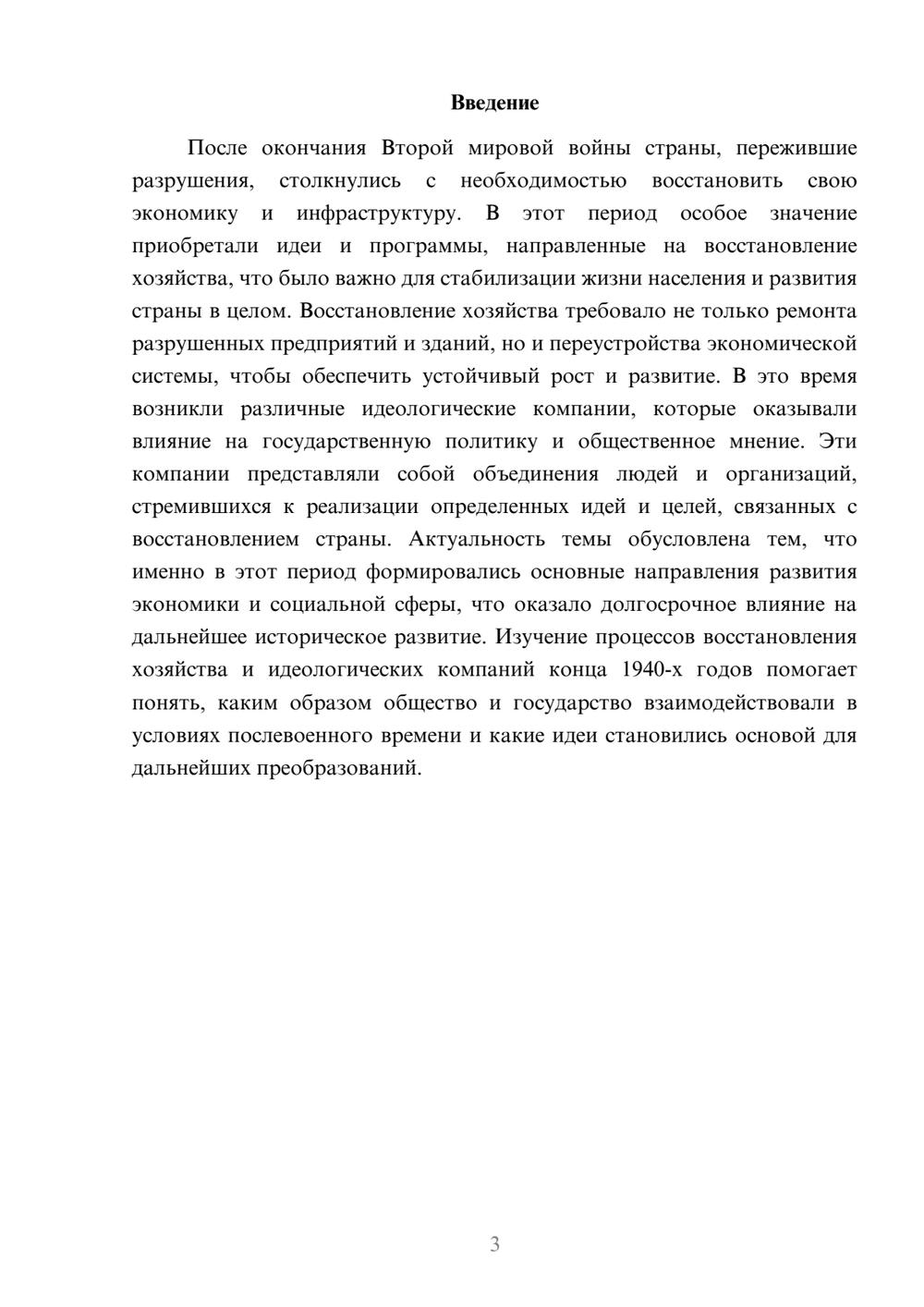 Введение

После окончания Второй мировой войны страны, пережившие разрушения, столкнулись с необходимостью восстановить свою экономику и инфраструктуру. В этот период особое значение приобретали идеи и программы, направленные на восстановление хозяйства, что было важно для стабилизации жизни населения и развития страны в целом. Восстановление хозяйства требовало не только ремонта разрушенных предприятий и зданий, но и переустройства экономической системы, чтобы обеспечить устойчивый рост и развитие. В это время возникли различные идеологические компании, которые оказывали влияние на государственную политику и общественное мнение. Эти компании представляли собой объединения людей и организаций, стремившихся к реализации определенных идей и целей, связанных с восстановлением страны. Актуальность темы обусловлена тем, что именно в этот период формировались основные направления развития экономики и социальной сферы, что оказало долгосрочное влияние на дальнейшее историческое развитие. Изучение процессов восстановления хозяйства и идеологических компаний конца 1940-х годов помогает понять, каким образом общество и государство взаимодействовали в условиях послевоенного времени и какие идеи становились основой для дальнейших преобразований.

3